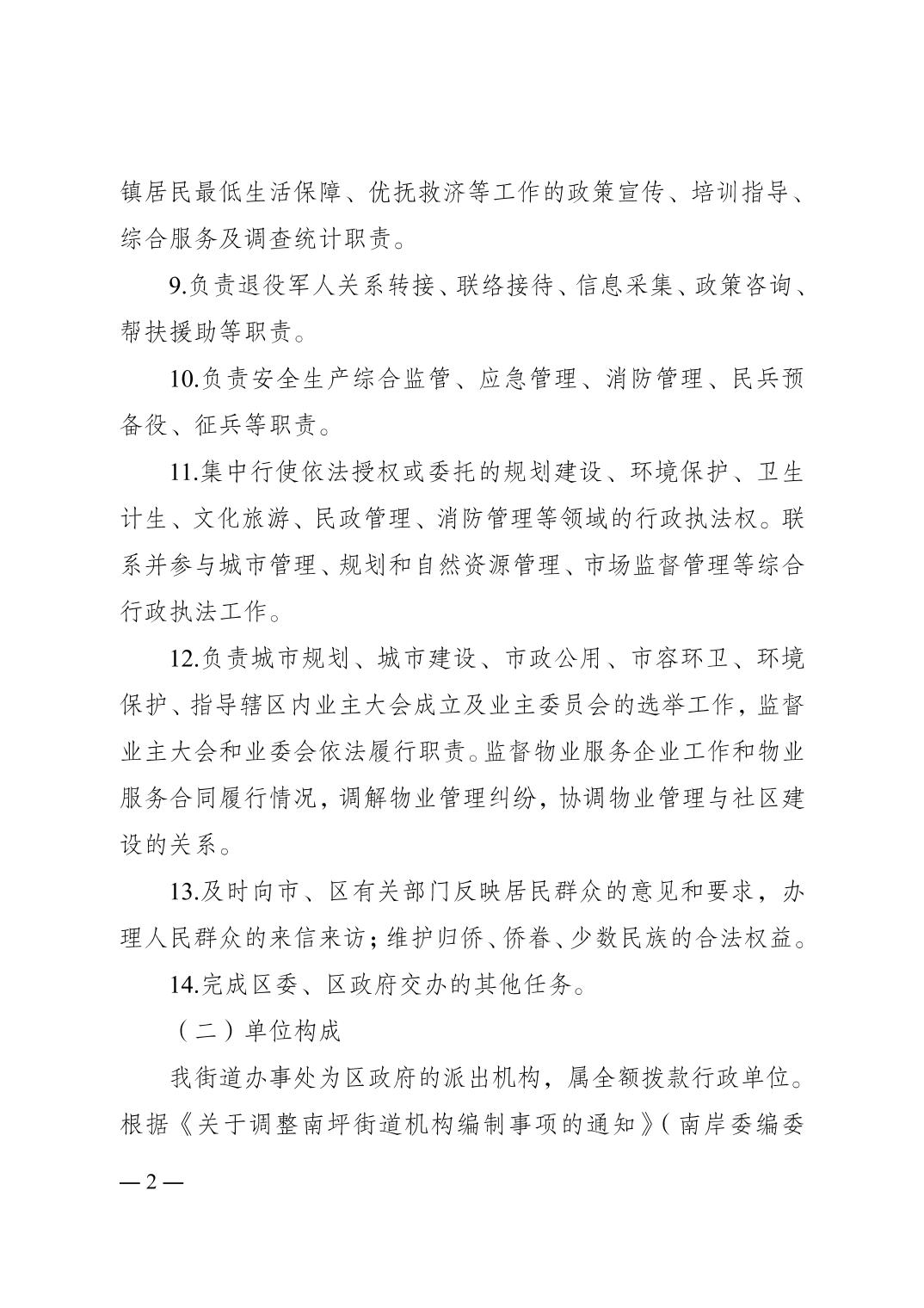 镇居民最低生活保障、优抚救济等工作的政策宣传、培训指导、综合服务及调查统计职责。

9.负责退役军人关系转接、联络接待、信息采集、政策咨询、帮扶援助等职责。

10.负责安全生产综合监管、应急管理、消防管理、民兵预备役、征兵等职责。

11.集中行使依法授权或委托的规划建设、环境保护、卫生计生、文化旅游、民政管理、消防管理等领域的行政执法权。联系并参与城市管理、规划和自然资源管理、市场监督管理等综合行政执法工作。

12.负责城市规划、城市建设、市政公用、市容环卫、环境保护、指导辖区内业主大会成立及业主委员会的选举工作，监督业主大会和业委会依法履行职责。监督物业服务企业工作和物业服务合同履行情况，调解物业管理纠纷，协调物业管理与社区建设的关系。

13.及时向市、区有关部门反映居民群众的意见和要求，办理人民群众的来信来访；维护归侨、侨眷、少数民族的合法权益。

14.完成区委、区政府交办的其他任务。

（二）单位构成

我街道办事处为区政府的派出机构，属全额拨款行政单位。根据《关于调整南坪街道机构编制事项的通知》（南岸委编委

—2—